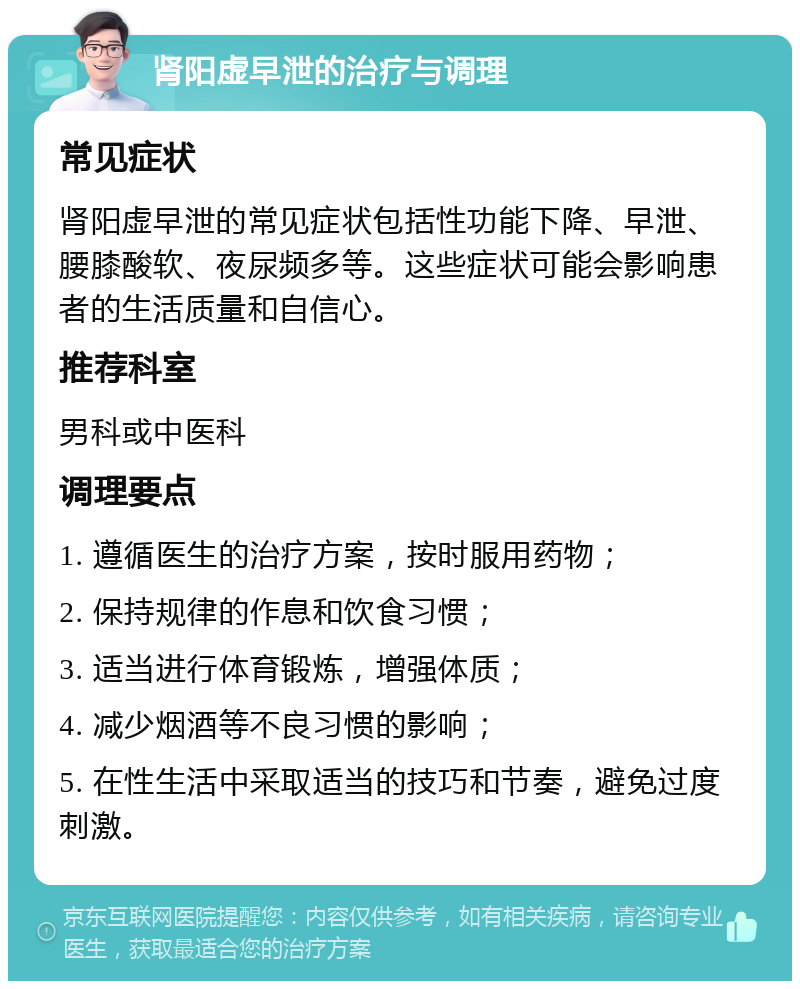 肾阳虚早泄的治疗与调理

常见症状

肾阳虚早泄的常见症状包括性功能下降、早泄、腰膝酸软、夜尿频多等。这些症状可能会影响患者的生活质量和自信心。

推荐科室

男科或中医科

调理要点

1. 遵循医生的治疗方案，按时服用药物；

2. 保持规律的作息和饮食习惯；

3. 适当进行体育锻炼，增强体质；

4. 减少烟酒等不良习惯的影响；

5. 在性生活中采取适当的技巧和节奏，避免过度刺激。

京东互联网医院提醒您：内容仅供参考，如有相关疾病，请咨询专业医生，获取最适合您的治疗方案